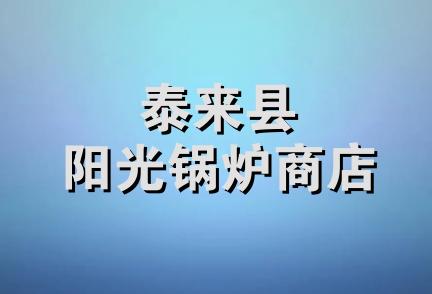 泰来县
阳光锅炉商店